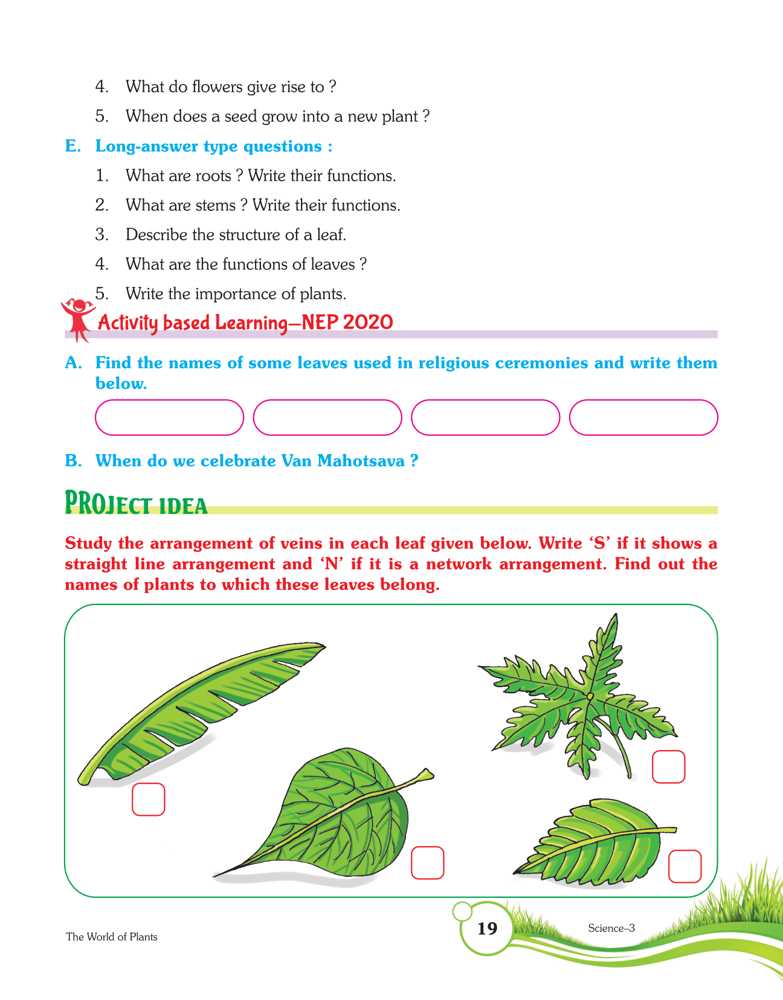 4. What do flowers give rise to ?

5. When does a seed grow into a new plant ?

E. Long-answer type questions :

1. What are roots ? Write their functions.

2. What are stems ? Write their functions.

3. Describe the structure of a leaf.

4. What are the functions of leaves ?

5. Write the importance of plants.

Activity based Learning—NEP 2020

A. Find the names of some leaves used in religious ceremonies and write them below.

B. When do we celebrate Van Mahotsava ?

PROJECT IDEA

Study the arrangement of veins in each leaf given below. Write 'S' if it shows a straight line arrangement and 'N' if it is a network arrangement. Find out the names of plants to which these leaves belong.

The World of Plants

19

Science–3